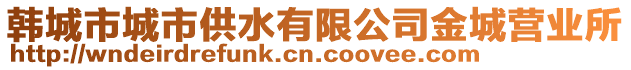 韩城市城市供水有限公司金城营业所
http://wndeirdrefunk.cn.coovee.com